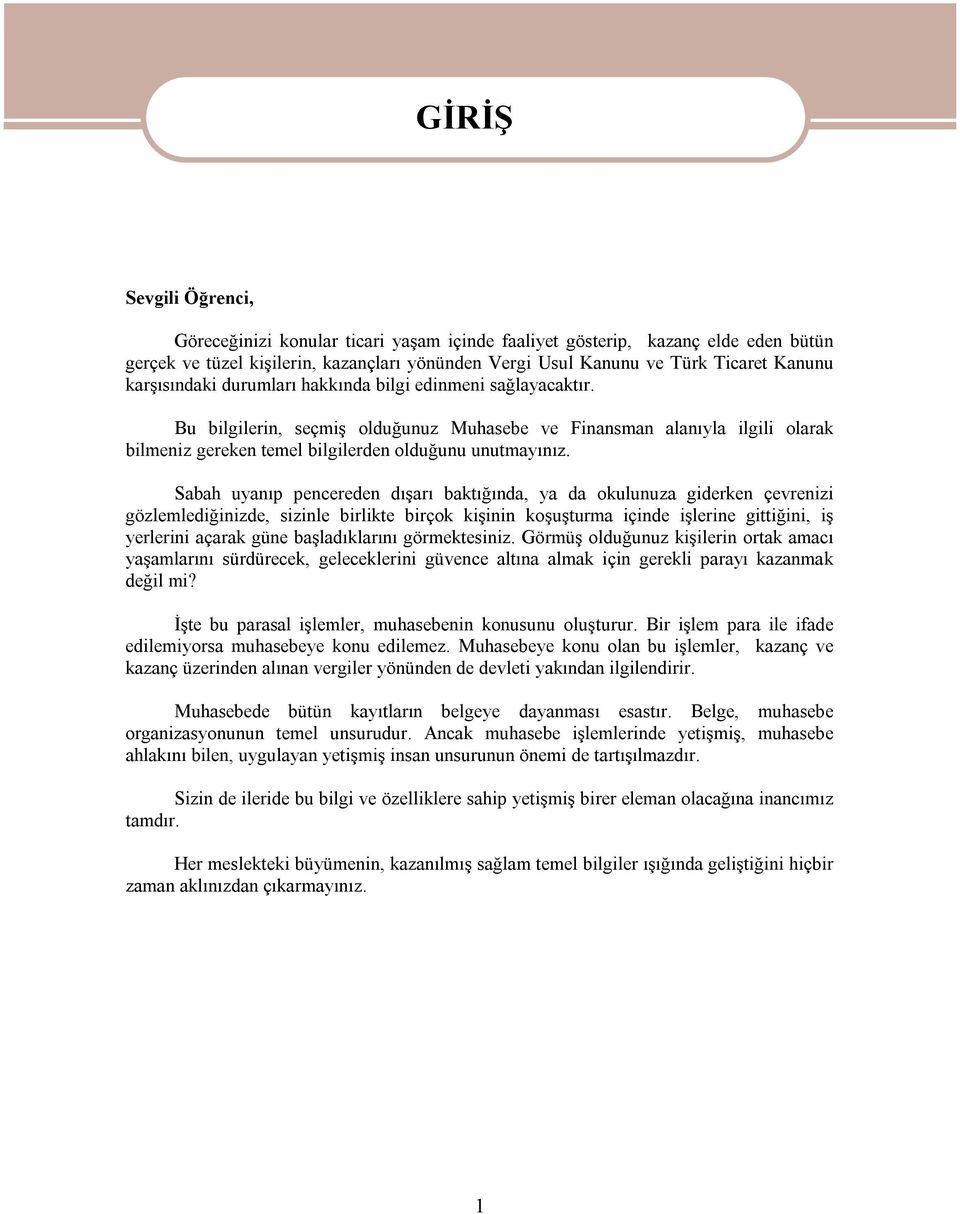 GİRİŞ

Sevgili Öğrenci,

Göreceğinizi konular ticari yaşam içinde faaliyet gösterip, kazanç elde eden bütün gerçek ve tüzel kişilerin, kazançları yönünden Vergi Usul Kanunu ve Türk Ticaret Kanunu karşısındaki durumları hakkında bilgi edinmeni sağlayacaktır.

Bu bilgilerin, seçmiş olduğunuz Muhasebe ve Finansman alanıyla ilgili olarak bilmeniz gereken temel bilgilerden olduğunu unutmayınız.

Sabah uyanıp pencereden dışarı baktığında, ya da okulunuza giderken çevrenizi gözlemlediğinizde, sizinle birlikte birçok kişinin koşuşturma içinde işlerine gittiğini, iş yerlerini açarak güne başladıklarını görmektesiniz. Görmüş olduğunuz kişilerin ortak amacı yaşamlarını sürdürecek, geleceklerini güvence altına almak için gerekli parayı kazanmak değil mi?

İşte bu parasal işlemler, muhasebenin konusunu oluşturur. Bir işlem para ile ifade edilemiyorsa muhasebeye konu edilemez. Muhasebeye konu olan bu işlemler, kazanç ve kazanç üzerinden alınan vergiler yönünden de devleti yakından ilgilendirir.

Muhasebede bütün kayıtların belgeye dayanması esastır. Belge, muhasebe organizasyonunun temel unsurudur. Ancak muhasebe işlemlerinde yetişmiş, muhasebe ahlakını bilen, uygulayan yetişmiş insan unsurunun önemi de tartışılmazdır.

Sizin de ileride bu bilgi ve özelliklere sahip yetişmiş birer eleman olacağına inancımız tamdır.

Her meslekteki büyümenin, kazanılmış sağlam temel bilgiler ışığında geliştiğini hiçbir zaman aklınızdan çıkarmayınız.

1